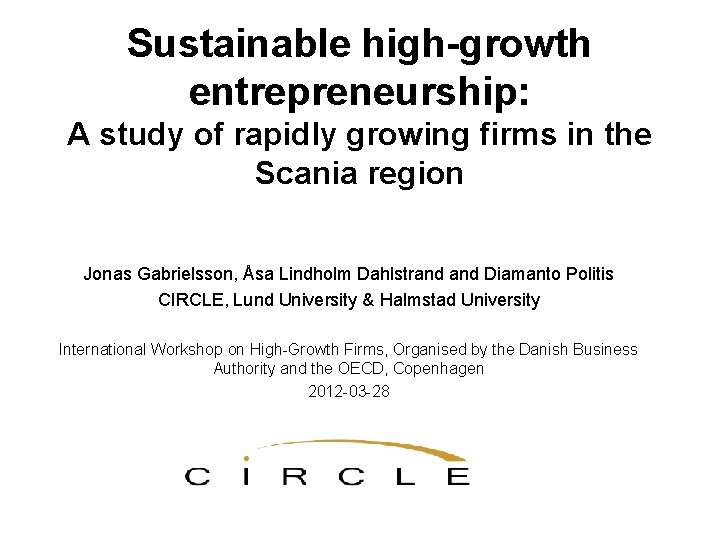 Sustainable high-growth entrepreneurship:

A study of rapidly growing firms in the Scania region

Jonas Gabrielsson, Åsa Lindholm Dahlstrand and Diamanto Politis

CIRCLE, Lund University & Halmstad University

International Workshop on High-Growth Firms, Organised by the Danish Business Authority and the OECD, Copenhagen

2012-03-28

CIRCLE